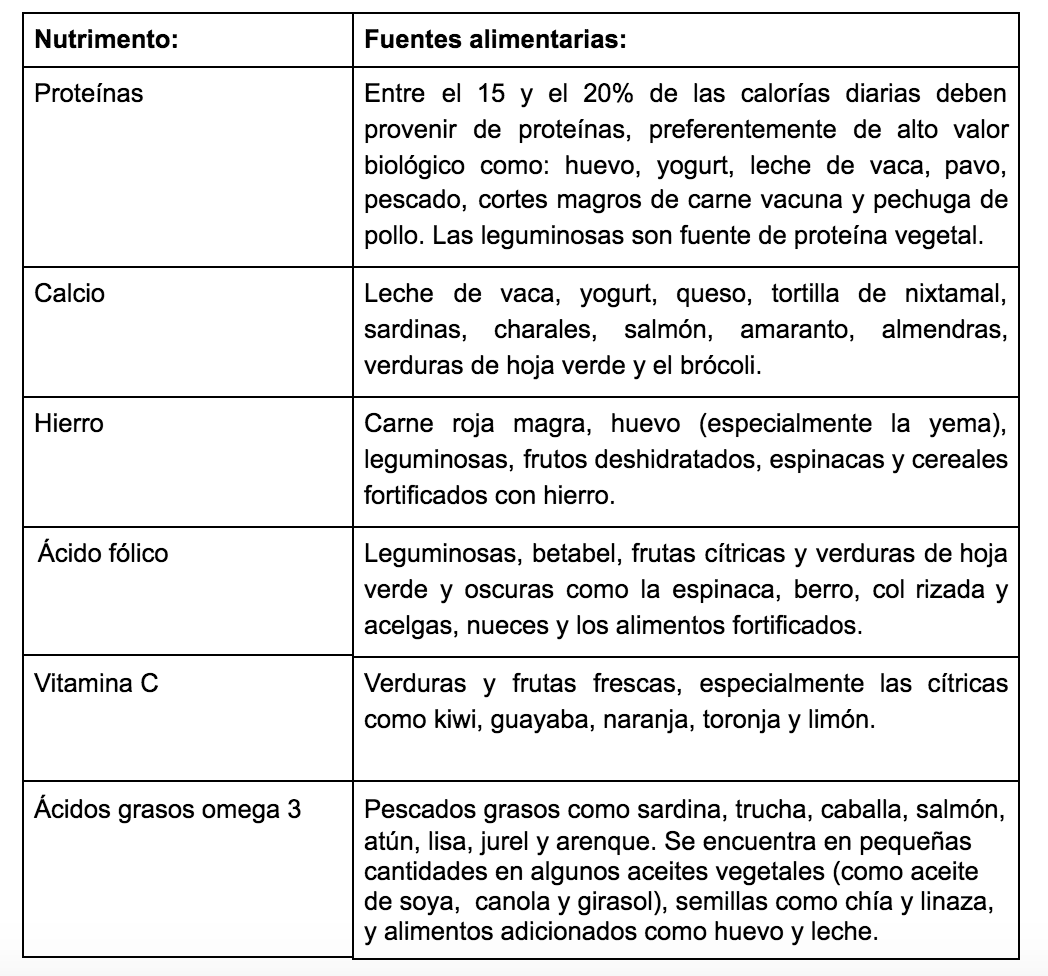 | Nutrimento: | Fuentes alimentarias: |
|---|---|
| Proteínas | Entre el 15 y el 20% de las calorías diarias deben provenir de proteínas, preferentemente de alto valor biológico como: huevo, yogurt, leche de vaca, pavo, pescado, cortes magros de carne vacuna y pechuga de pollo. Las leguminosas son fuente de proteína vegetal. |
| Calcio | Leche de vaca, yogurt, queso, tortilla de nixtamal, sardinas, charales, salmón, amaranto, almendras, verduras de hoja verde y el brócoli. |
| Hierro | Carne roja magra, huevo (especialmente la yema), leguminosas, frutos deshidratados, espinacas y cereales fortificados con hierro. |
| Ácido fólico | Leguminosas, betabel, frutas cítricas y verduras de hoja verde y oscuras como la espinaca, berro, col rizada y acelgas, nueces y los alimentos fortificados. |
| Vitamina C | Verduras y frutas frescas, especialmente las cítricas como kiwi, guayaba, naranja, toronja y limón. |
| Ácidos grasos omega 3 | Pescados grasos como sardina, trucha, caballa, salmón, atún, lisa, jurel y arenque. Se encuentra en pequeñas cantidades en algunos aceites vegetales (como aceite de soya, canola y girasol), semillas como chía y linaza, y alimentos adicionados como huevo y leche. |